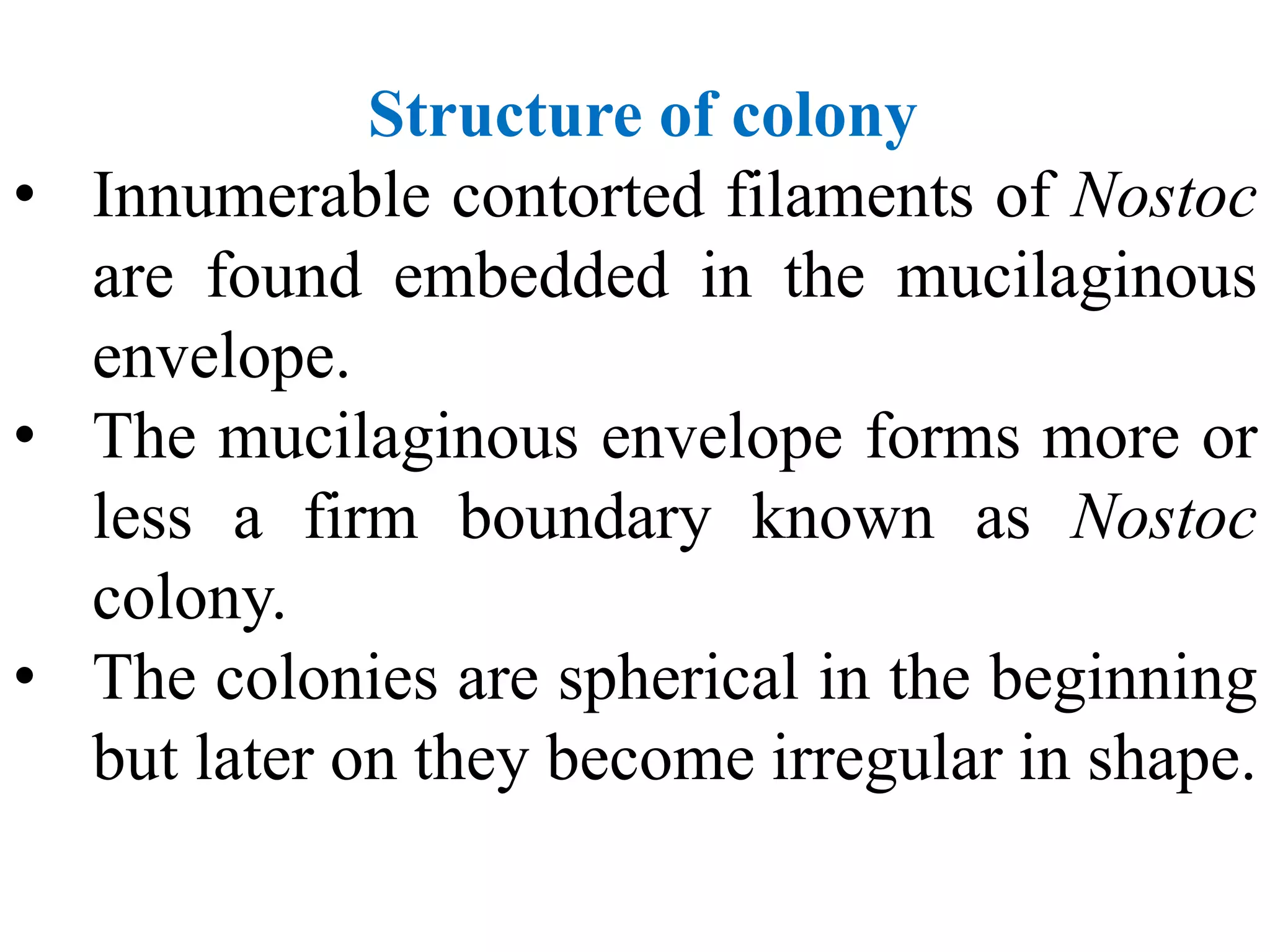 Structure of colony

• Innumerable contorted filaments of Nostoc are found embedded in the mucilaginous envelope.
• The mucilaginous envelope forms more or less a firm boundary known as Nostoc colony.
• The colonies are spherical in the beginning but later on they become irregular in shape.